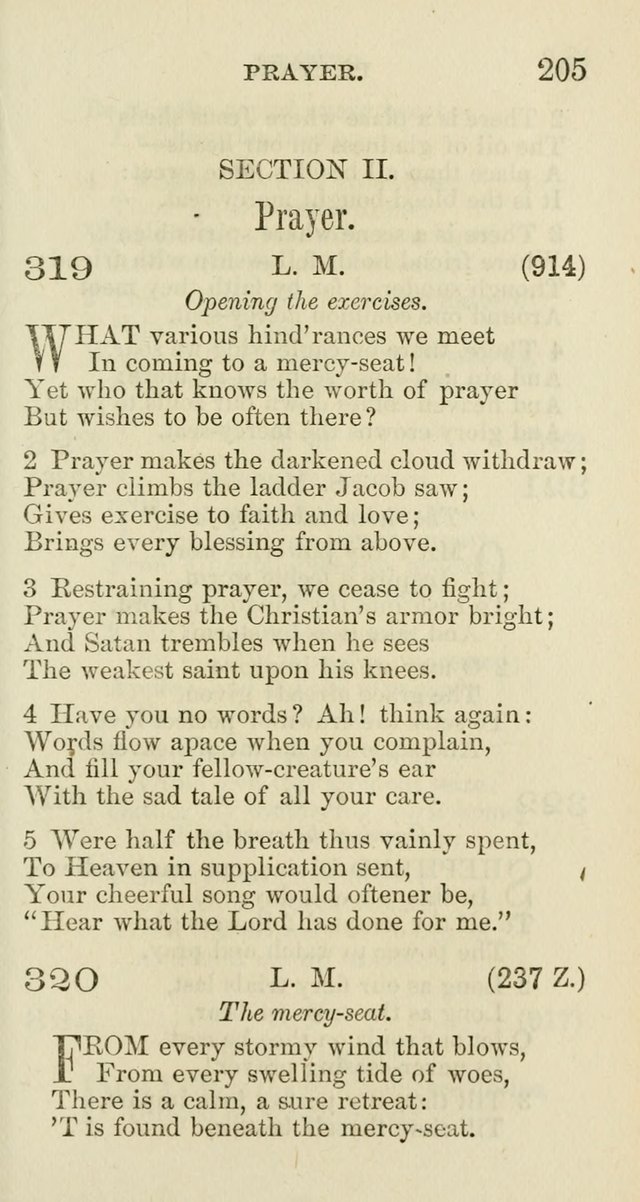 PRAYER. 205

SECTION II.

Prayer.

319 L. M. (914)

Opening the exercises.

WHAT various hind'rances we meet
In coming to a mercy-seat!
Yet who that knows the worth of prayer
But wishes to be often there?

2 Prayer makes the darkened cloud withdraw;
Prayer climbs the ladder Jacob saw;
Gives exercise to faith and love;
Brings every blessing from above.

3 Restraining prayer, we cease to fight;
Prayer makes the Christian's armor bright;
And Satan trembles when he sees
The weakest saint upon his knees.

4 Have you no words? Ah! think again:
Words flow apace when you complain,
And fill your fellow-creature's ear
With the sad tale of all your care.

5 Were half the breath thus vainly spent,
To Heaven in supplication sent,
Your cheerful song would oftener be,
"Hear what the Lord has done for me."

320 L. M. (237 Z.)

The mercy-seat.

FROM every stormy wind that blows,
From every swelling tide of woes,
There is a calm, a sure retreat:
'T is found beneath the mercy-seat.